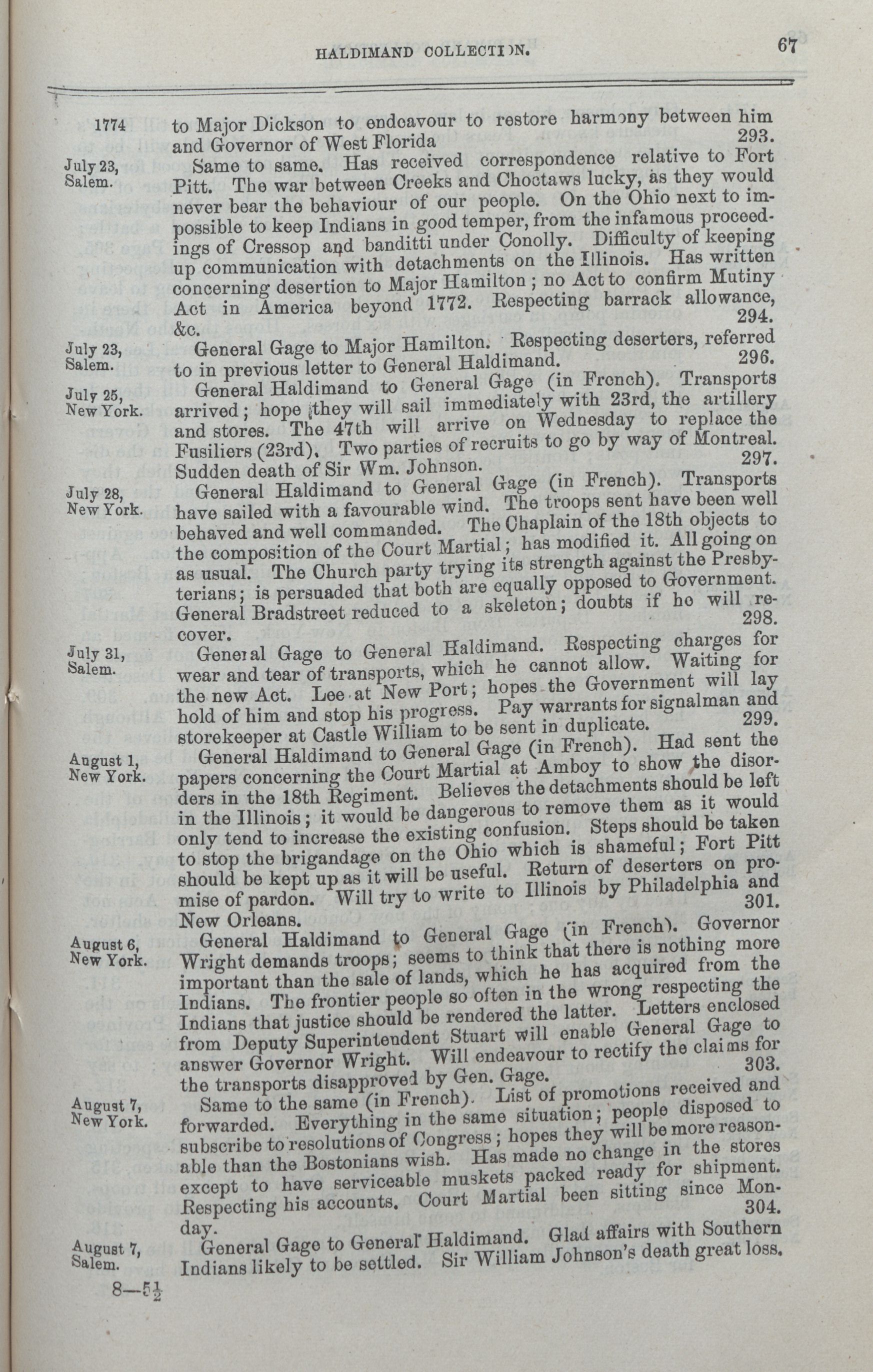 HALDIMAND COLLECTION. 67

1774 to Major Dickson to endeavour to restore harmony between him and Governor of West Florida 293.

July 23, Salem. Same to same. Has received correspondence relative to Fort Pitt. The war between Creeks and Choctaws lucky, as they would never bear the behaviour of our people. On the Ohio next to impossible to keep Indians in good temper, from the infamous proceedings of Cressop and banditti under Conolly. Difficulty of keeping up communication with detachments on the Illinois. Has written concerning desertion to Major Hamilton; no Act to confirm Mutiny Act in America beyond 1772. Respecting barrack allowance, &c. 294.

July 23, Salem. General Gage to Major Hamilton. Respecting deserters, referred to in previous letter to General Haldimand. 296.

July 25, New York. General Haldimand to General Gage (in French). Transports arrived; hope they will sail immediately with 23rd, the artillery and stores. The 47th will arrive on Wednesday to replace the Fusiliers (23rd). Two parties of recruits to go by way of Montreal. Sudden death of Sir Wm. Johnson. 297.

July 28, New York. General Haldimand to General Gage (in French). Transports have sailed with a favourable wind. The troops sent have been well behaved and well commanded. The Chaplain of the 18th objects to the composition of the Court Martial; has modified it. All going on as usual. The Church party trying its strength against the Presbyterians; is persuaded that both are equally opposed to Government. General Bradstreet reduced to a skeleton; doubts if he will recover. 298.

July 31, Salem. General Gage to General Haldimand. Respecting charges for wear and tear of transports, which he cannot allow. Waiting for the new Act. Lee at New Port; hopes the Government will lay hold of him and stop his progress. Pay warrants for signalman and storekeeper at Castle William to be sent in duplicate. 299.

August 1, New York. General Haldimand to General Gage (in French). Had sent the papers concerning the Court Martial at Amboy to show the disorders in the 18th Regiment. Believes the detachments should be left in the Illinois; it would be dangerous to remove them as it would only tend to increase the existing confusion. Steps should be taken to stop the brigandage on the Ohio which is shameful; Fort Pitt should be kept up as it will be useful. Return of deserters on promise of pardon. Will try to write to Illinois by Philadelphia and New Orleans. 301.

August 6, New York. General Haldimand to General Gage (in French). Governor Wright demands troops; seems to think that there is nothing more important than the sale of lands, which he has acquired from the Indians. The frontier people so often in the wrong respecting the Indians that justice should be rendered the latter. Letters enclosed from Deputy Superintendent Stuart will enable General Gage to answer Governor Wright. Will endeavour to rectify the claims for the transports disapproved by Gen. Gage. 303.

August 7, New York. Same to the same (in French). List of promotions received and forwarded. Everything in the same situation; people disposed to subscribe to resolutions of Congress; hopes they will be more reasonable than the Bostonians wish. Has made no change in the stores except to have serviceable muskets packed ready for shipment. Respecting his accounts. Court Martial been sitting since Monday. 304.

August 7, Salem. General Gage to General Haldimand. Glad affairs with Southern Indians likely to be settled. Sir William Johnson's death great loss.

8—5½